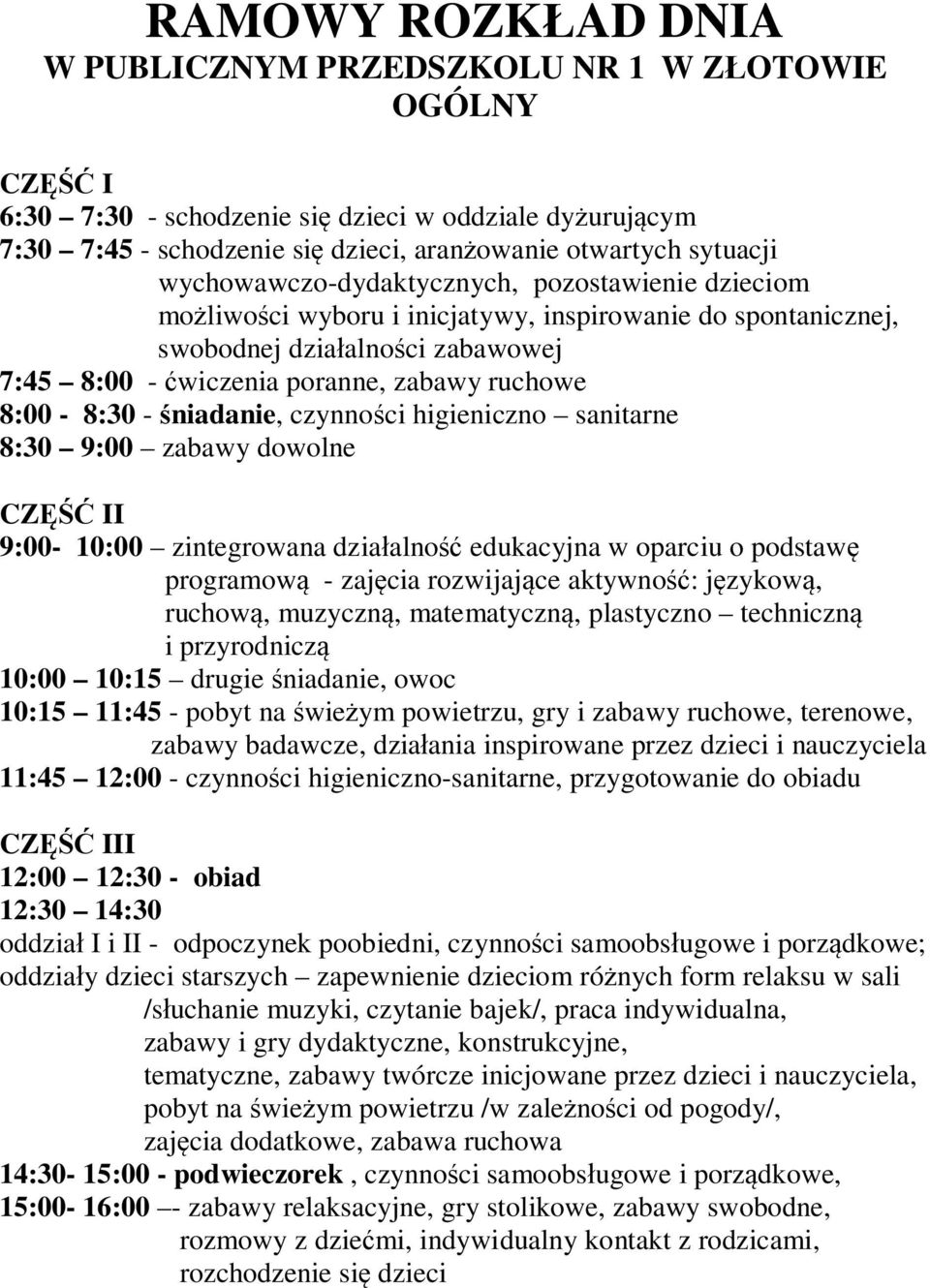 RAMOWY ROZKŁAD DNIA
W PUBLICZNYM PRZEDSZKOLU NR 1 W ZŁOTOWIE
OGÓLNY

CZĘŚĆ I
6:30 – 7:30 - schodzenie się dzieci w oddziale dyżurującym
7:30 – 7:45 - schodzenie się dzieci, aranżowanie otwartych sytuacji wychowawczo-dydaktycznych, pozostawienie dzieciom możliwości wyboru i inicjatywy, inspirowanie do spontanicznej, swobodnej działalności zabawowej
7:45 – 8:00 - ćwiczenia poranne, zabawy ruchowe
8:00 - 8:30 - śniadanie, czynności higieniczno – sanitarne
8:30 – 9:00 – zabawy dowolne

CZĘŚĆ II
9:00- 10:00 – zintegrowana działalność edukacyjna w oparciu o podstawę programową - zajęcia rozwijające aktywność: językową, ruchową, muzyczną, matematyczną, plastyczno – techniczną i przyrodniczą
10:00 – 10:15 – drugie śniadanie, owoc
10:15 – 11:45 - pobyt na świeżym powietrzu, gry i zabawy ruchowe, terenowe, zabawy badawcze, działania inspirowane przez dzieci i nauczyciela
11:45 – 12:00 - czynności higieniczno-sanitarne, przygotowanie do obiadu

CZĘŚĆ III
12:00 – 12:30 - obiad
12:30 – 14:30
oddział I i II - odpoczynek poobiedni, czynności samoobsługowe i porządkowe;
oddziały dzieci starszych – zapewnienie dzieciom różnych form relaksu w sali /słuchanie muzyki, czytanie bajek/, praca indywidualna, zabawy i gry dydaktyczne, konstrukcyjne, tematyczne, zabawy twórcze inicjowane przez dzieci i nauczyciela, pobyt na świeżym powietrzu /w zależności od pogody/, zajęcia dodatkowe, zabawa ruchowa
14:30- 15:00 - podwieczorek , czynności samoobsługowe i porządkowe,
15:00- 16:00 –- zabawy relaksacyjne, gry stolikowe, zabawy swobodne, rozmowy z dziećmi, indywidualny kontakt z rodzicami, rozchodzenie się dzieci